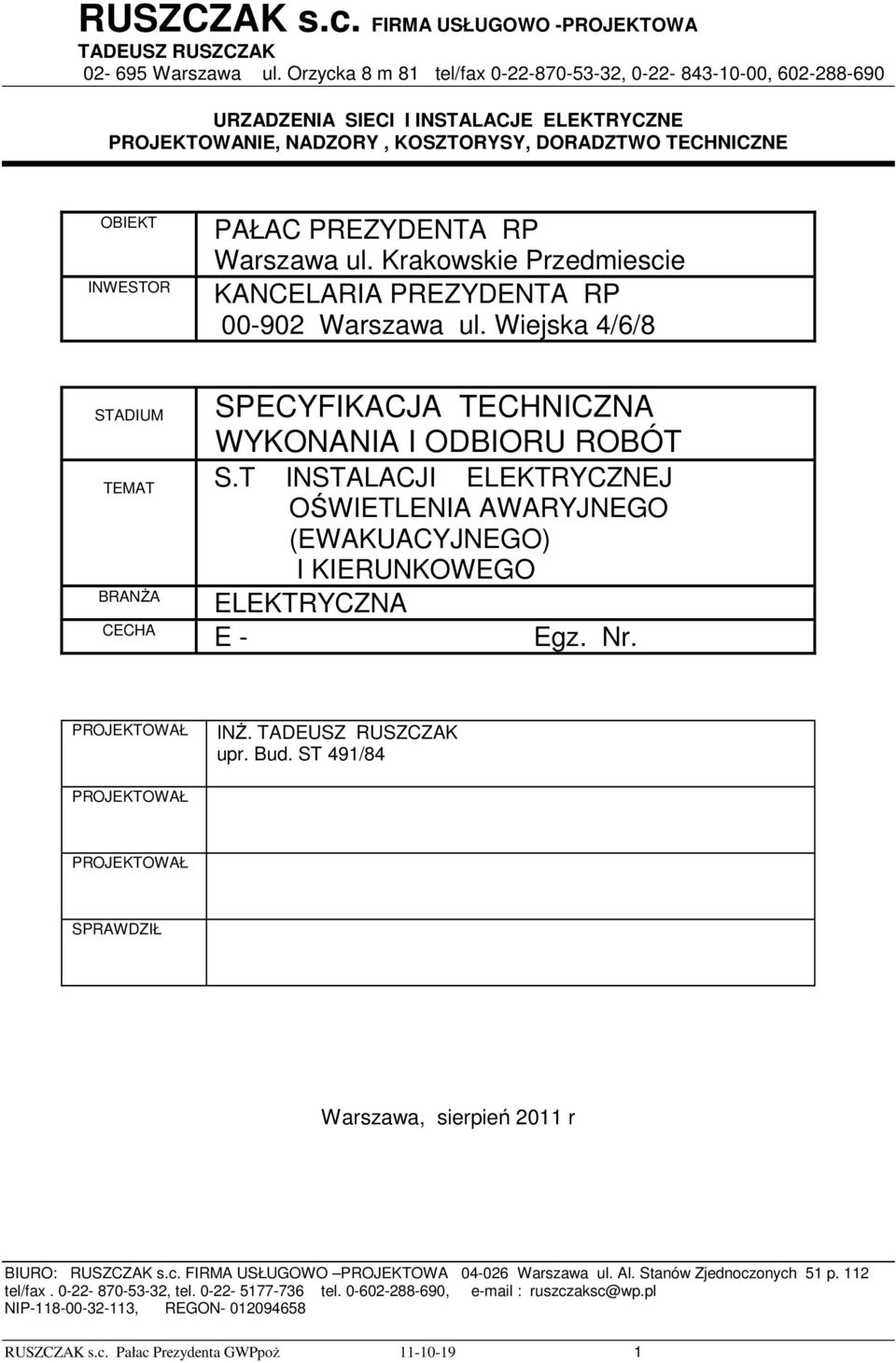 RUSZCZAK s.c. FIRMA USŁUGOWO -PROJEKTOWA
TADEUSZ RUSZCZAK
02- 695 Warszawa ul. Orzycka 8 m 81 tel/fax 0-22-870-53-32, 0-22- 843-10-00, 602-288-690

URZADZENIA SIECI I INSTALACJE ELEKTRYCZNE
PROJEKTOWANIE, NADZORY , KOSZTORYSY, DORADZTWO TECHNICZNE

| OBIEKT | PAŁAC PREZYDENTA RP Warszawa ul. Krakowskie Przedmiescie |
|---|---|
| INWESTOR | KANCELARIA PREZYDENTA RP 00-902 Warszawa ul. Wiejska 4/6/8 |

| STADIUM | SPECYFIKACJA TECHNICZNA WYKONANIA I ODBIORU ROBÓT |
|---|---|
| TEMAT | S.T INSTALACJI ELEKTRYCZNEJ OŚWIETLENIA AWARYJNEGO (EWAKUACYJNEGO) I KIERUNKOWEGO |
| BRANŻA | ELEKTRYCZNA |
| CECHA | E - Egz. Nr. |

| PROJEKTOWAŁ | INŻ. TADEUSZ RUSZCZAK upr. Bud. ST 491/84 |
|---|---|
| PROJEKTOWAŁ | |
| PROJEKTOWAŁ | |
| SPRAWDZIŁ | |

Warszawa, sierpień 2011 r

BIURO: RUSZCZAK s.c. FIRMA USŁUGOWO –PROJEKTOWA 04-026 Warszawa ul. Al. Stanów Zjednoczonych 51 p. 112
tel/fax . 0-22- 870-53-32, tel. 0-22- 5177-736 tel. 0-602-288-690, e-mail : ruszczaksc@wp.pl
NIP-118-00-32-113, REGON- 012094658

RUSZCZAK s.c. Pałac Prezydenta GWPpoż 11-10-19 1